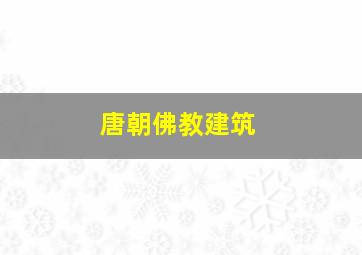 唐朝佛教建筑